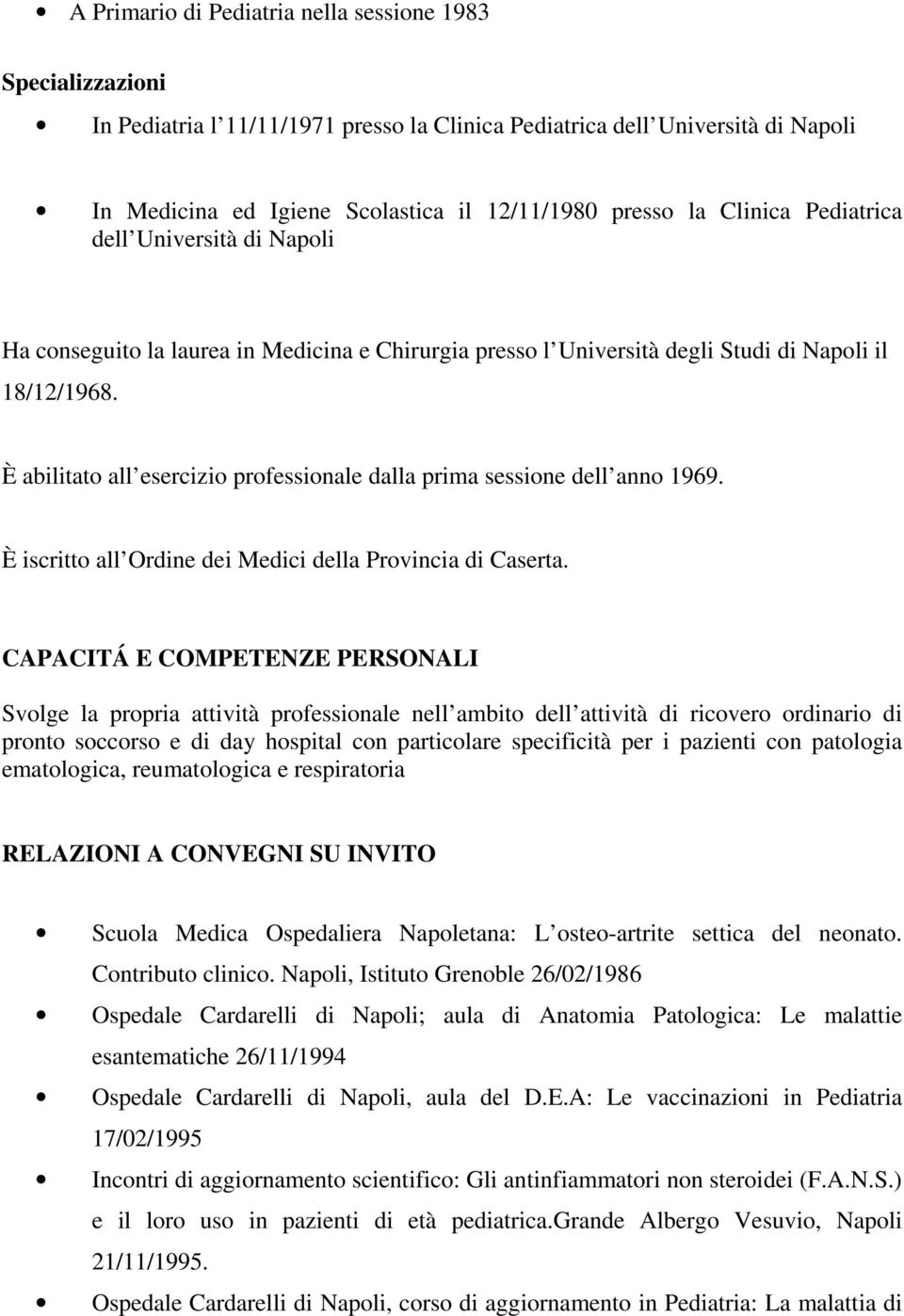 • A Primario di Pediatria nella sessione 1983

Specializzazioni

• In Pediatria l 11/11/1971 presso la Clinica Pediatrica dell Università di Napoli

• In Medicina ed Igiene Scolastica il 12/11/1980 presso la Clinica Pediatrica dell Università di Napoli

Ha conseguito la laurea in Medicina e Chirurgia presso l Università degli Studi di Napoli il 18/12/1968.

È abilitato all esercizio professionale dalla prima sessione dell anno 1969.

È iscritto all Ordine dei Medici della Provincia di Caserta.

CAPACITÁ E COMPETENZE PERSONALI

Svolge la propria attività professionale nell ambito dell attività di ricovero ordinario di pronto soccorso e di day hospital con particolare specificità per i pazienti con patologia ematologica, reumatologica e respiratoria

RELAZIONI A CONVEGNI SU INVITO

• Scuola Medica Ospedaliera Napoletana: L osteo-artrite settica del neonato. Contributo clinico. Napoli, Istituto Grenoble 26/02/1986

• Ospedale Cardarelli di Napoli; aula di Anatomia Patologica: Le malattie esantematiche 26/11/1994

• Ospedale Cardarelli di Napoli, aula del D.E.A: Le vaccinazioni in Pediatria 17/02/1995

• Incontri di aggiornamento scientifico: Gli antinfiammatori non steroidei (F.A.N.S.) e il loro uso in pazienti di età pediatrica.Grande Albergo Vesuvio, Napoli 21/11/1995.

• Ospedale Cardarelli di Napoli, corso di aggiornamento in Pediatria: La malattia di